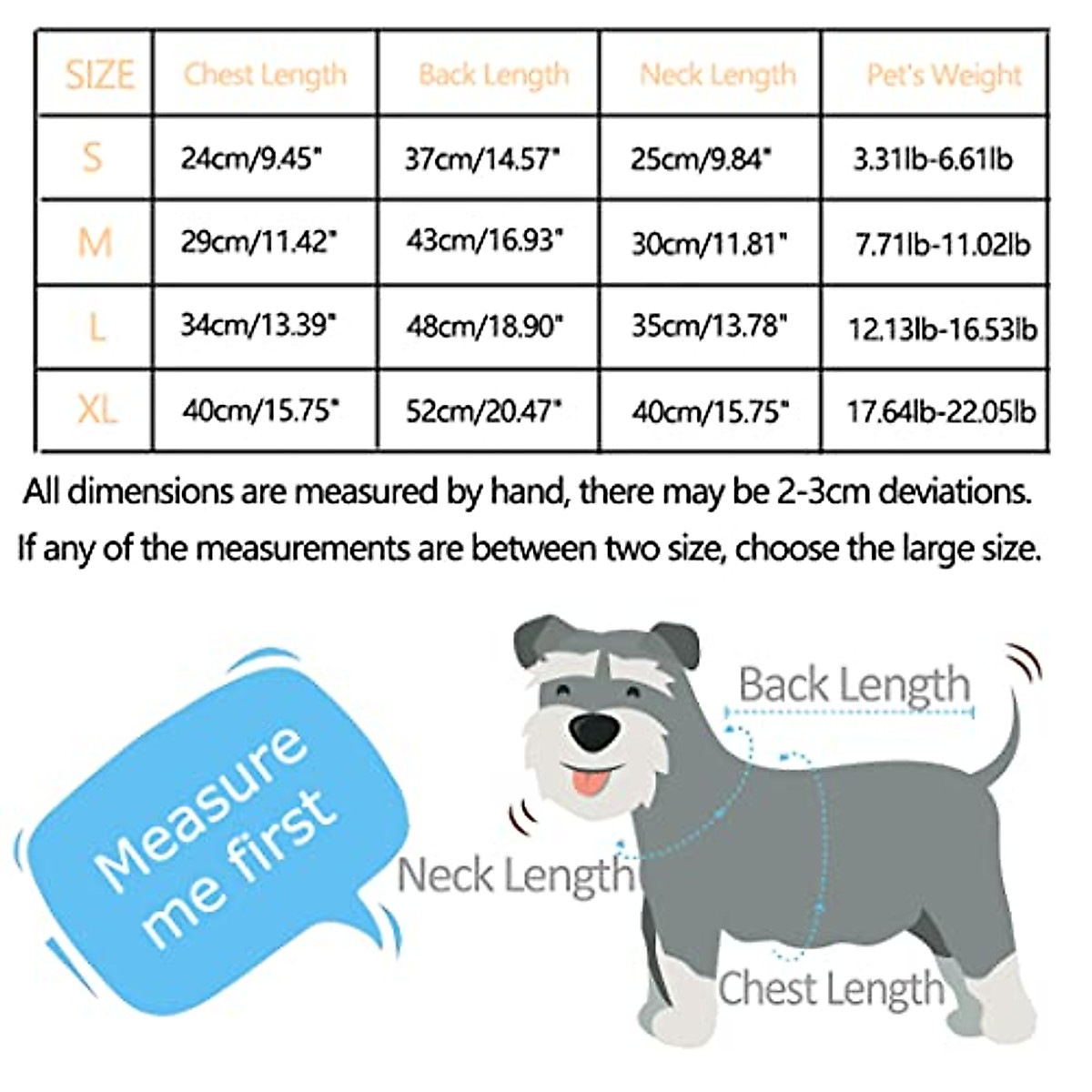 | SIZE | Chest Length | Back Length | Neck Length | Pet's Weight |
|---|---|---|---|---|
| S | 24cm/9.45" | 37cm/14.57" | 25cm/9.84" | 3.31lb-6.61lb |
| M | 29cm/11.42" | 43cm/16.93" | 30cm/11.81" | 7.71lb-11.02lb |
| L | 34cm/13.39" | 48cm/18.90" | 35cm/13.78" | 12.13lb-16.53lb |
| XL | 40cm/15.75" | 52cm/20.47" | 40cm/15.75" | 17.64lb-22.05lb |

All dimensions are measured by hand, there may be 2-3cm deviations.
If any of the measurements are between two size, choose the large size.

Measure me first

Back Length

Neck Length

Chest Length